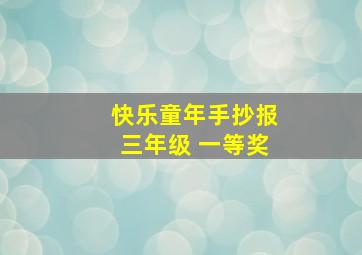 快乐童年手抄报
三年级 一等奖